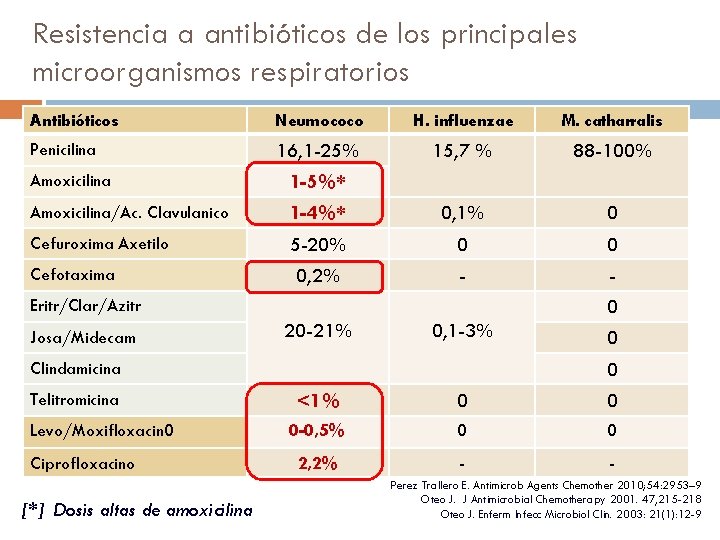 Resistencia a antibióticos de los principales microorganismos respiratorios

| Antibióticos | Neumococo | H. influenzae | M. catharralis |
|---|---|---|---|
| Penicilina | 16,1-25% | 15,7 % | 88-100% |
| Amoxicilina | 1-5%* | | |
| Amoxicilina/Ac. Clavulanico | 1-4%* | 0,1% | 0 |
| Cefuroxima Axetilo | 5-20% | 0 | 0 |
| Cefotaxima | 0,2% | - | - |
| Eritr/Clar/Azitr | 20-21% | 0,1-3% | 0 |
| Josa/Midecam | | | 0 |
| Clindamicina | | | 0 |
| Telitromicina | <1% | 0 | 0 |
| Levo/Moxifloxacin0 | 0-0,5% | 0 | 0 |
| Ciprofloxacino | 2,2% | - | - |

[*] Dosis altas de amoxicilina

Perez Trallero E. Antimicrob Agents Chemother 2010;54:2953–9
Oteo J. J Antimicrobial Chemotherapy 2001. 47,215-218
Oteo J. Enferm Infecc Microbiol Clin. 2003: 21(1):12-9